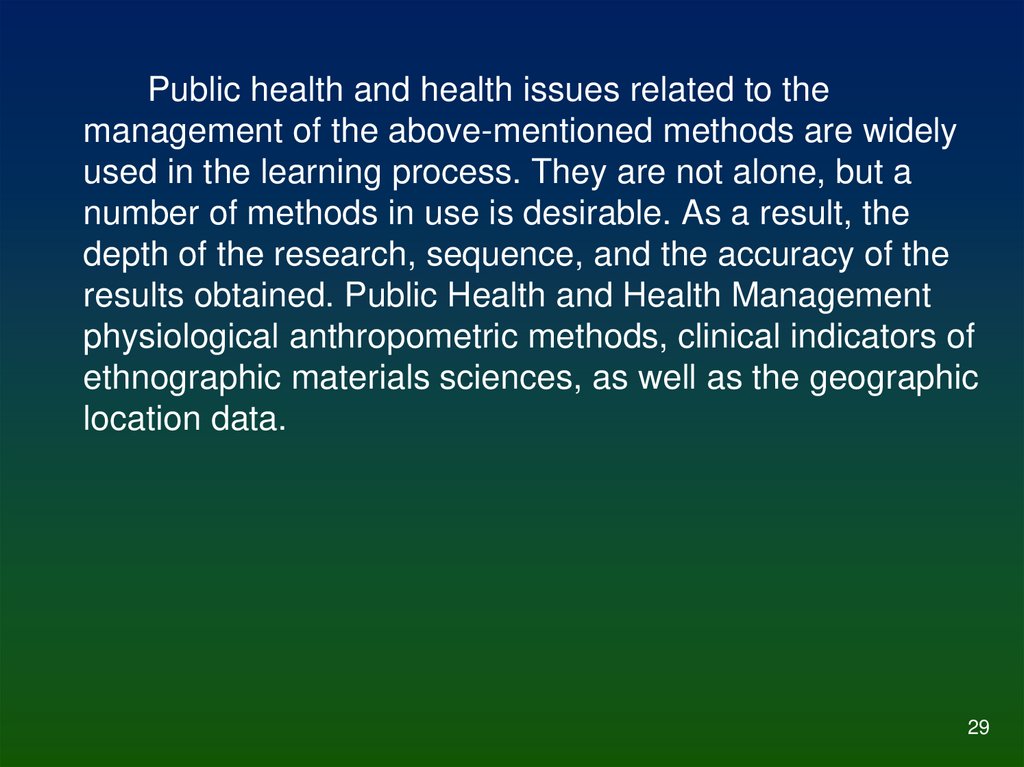 Public health and health issues related to the management of the above-mentioned methods are widely used in the learning process. They are not alone, but a number of methods in use is desirable. As a result, the depth of the research, sequence, and the accuracy of the results obtained. Public Health and Health Management physiological anthropometric methods, clinical indicators of ethnographic materials sciences, as well as the geographic location data.

29